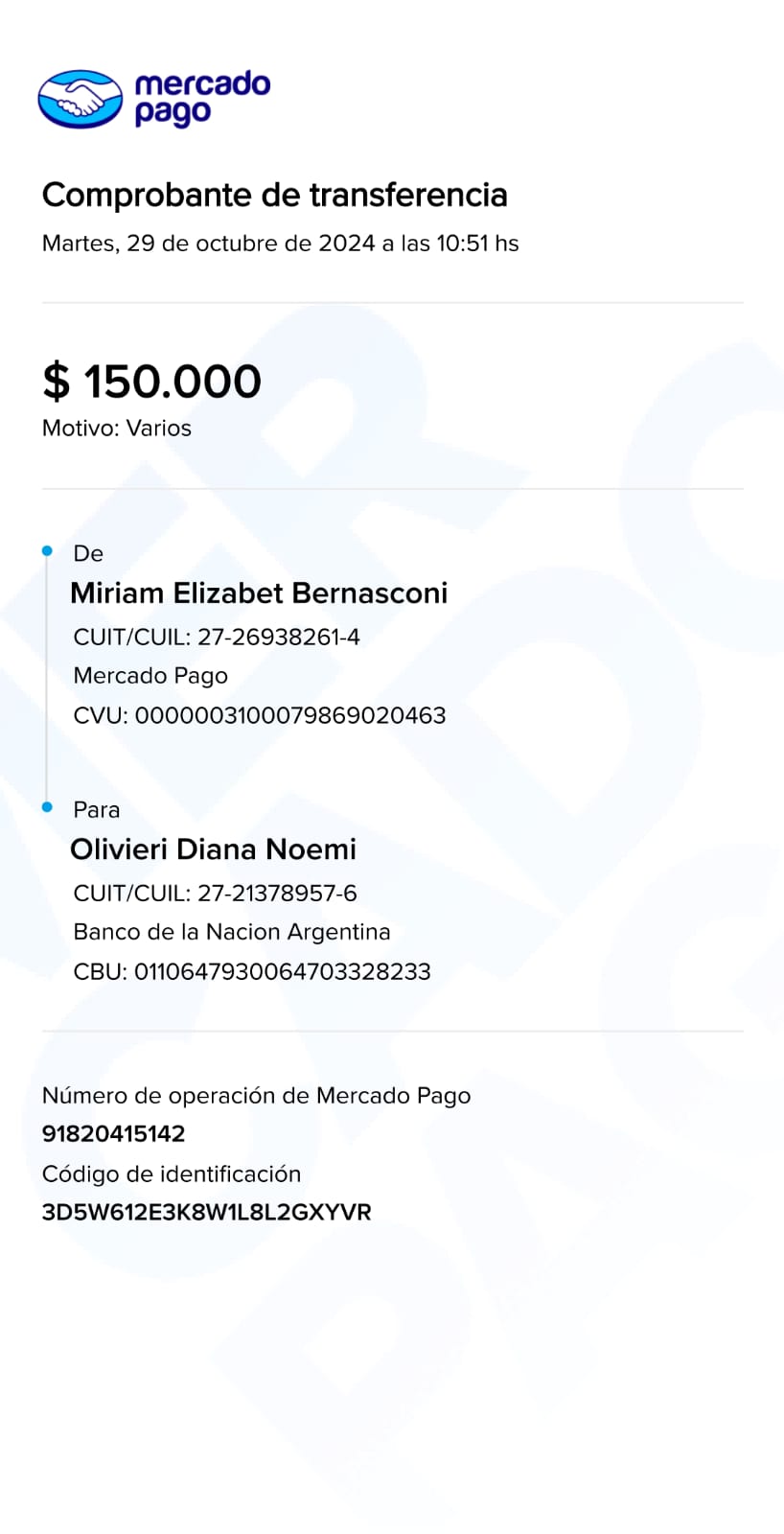 mercado pago

Comprobante de transferencia

Martes, 29 de octubre de 2024 a las 10:51 hs

$ 150.000

Motivo: Varios

De

Miriam Elizabet Bernasconi

CUIT/CUIL: 27-26938261-4

Mercado Pago

CVU: 0000003100079869020463

Para

Olivieri Diana Noemi

CUIT/CUIL: 27-21378957-6

Banco de la Nacion Argentina

CBU: 0110647930064703328233

Número de operación de Mercado Pago

91820415142

Código de identificación

3D5W612E3K8W1L8L2GXYVR